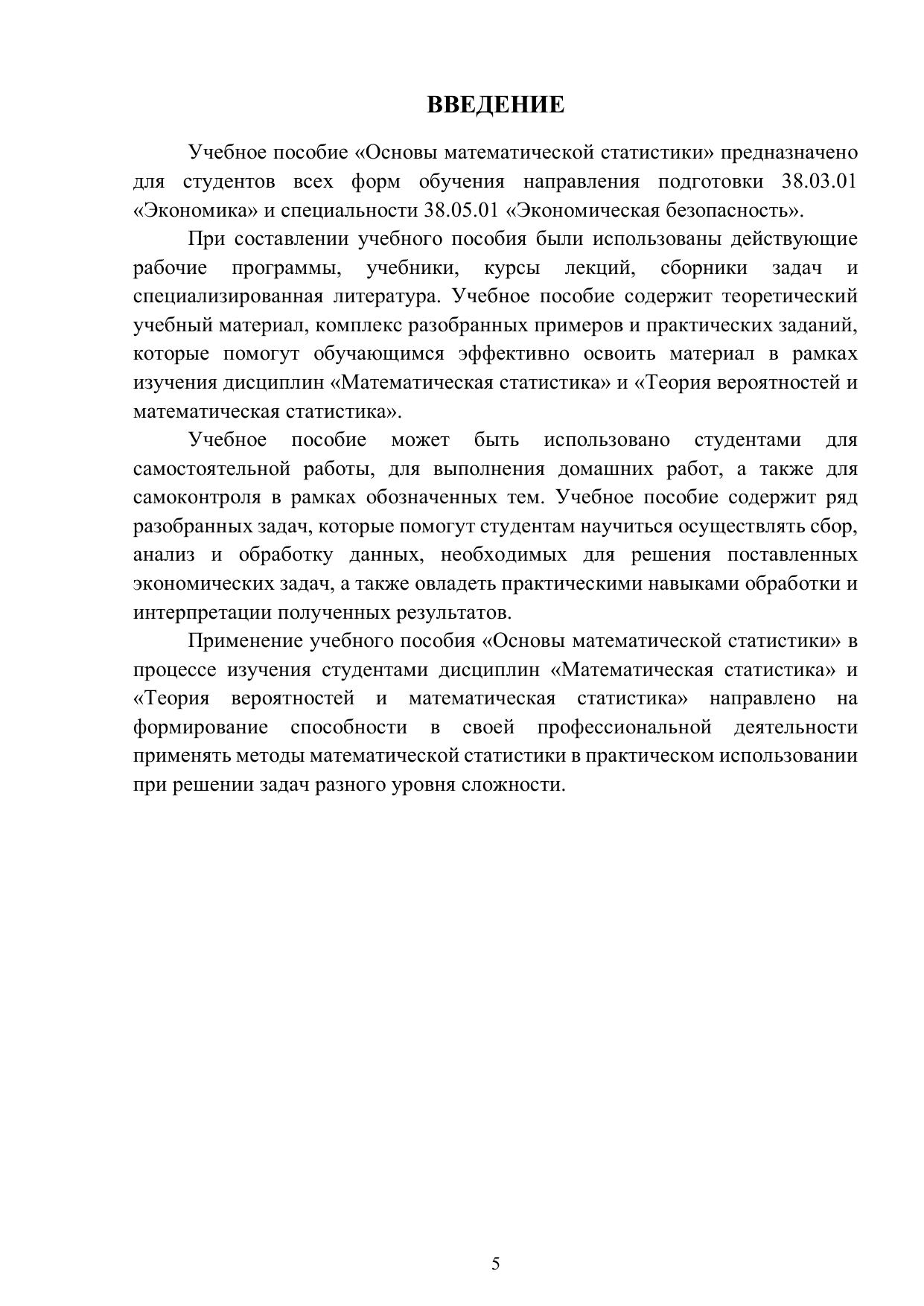 ВВЕДЕНИЕ

Учебное пособие «Основы математической статистики» предназначено для студентов всех форм обучения направления подготовки 38.03.01 «Экономика» и специальности 38.05.01 «Экономическая безопасность».

При составлении учебного пособия были использованы действующие рабочие программы, учебники, курсы лекций, сборники задач и специализированная литература. Учебное пособие содержит теоретический учебный материал, комплекс разобранных примеров и практических заданий, которые помогут обучающимся эффективно освоить материал в рамках изучения дисциплин «Математическая статистика» и «Теория вероятностей и математическая статистика».

Учебное пособие может быть использовано студентами для самостоятельной работы, для выполнения домашних работ, а также для самоконтроля в рамках обозначенных тем. Учебное пособие содержит ряд разобранных задач, которые помогут студентам научиться осуществлять сбор, анализ и обработку данных, необходимых для решения поставленных экономических задач, а также овладеть практическими навыками обработки и интерпретации полученных результатов.

Применение учебного пособия «Основы математической статистики» в процессе изучения студентами дисциплин «Математическая статистика» и «Теория вероятностей и математическая статистика» направлено на формирование способности в своей профессиональной деятельности применять методы математической статистики в практическом использовании при решении задач разного уровня сложности.

5